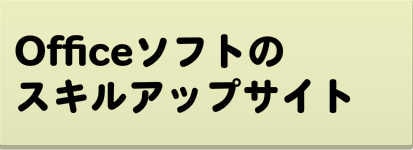 Officeソフトの
スキルアップサイト